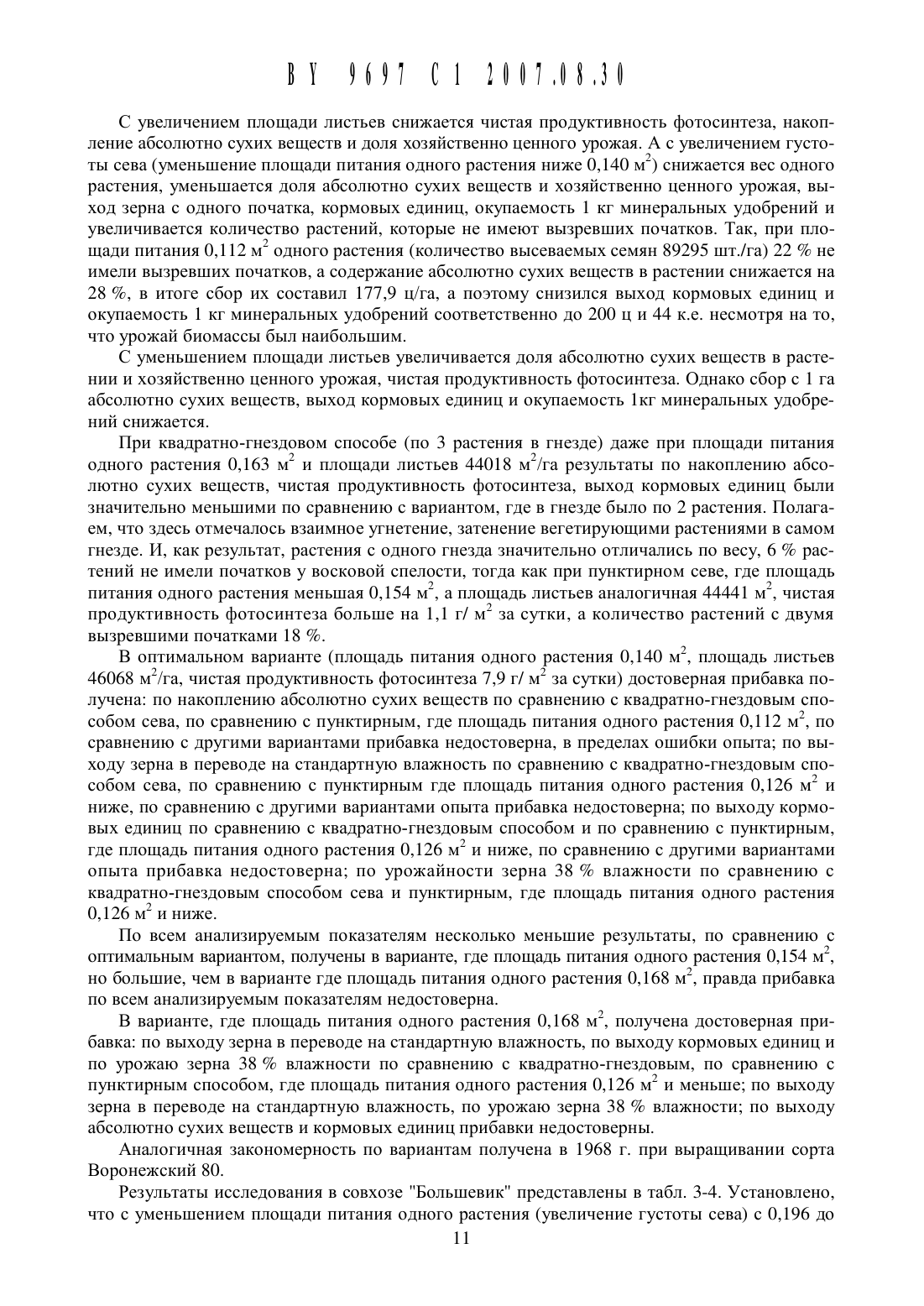 BY 9697 C1 2007.08.30

С увеличением площади листьев снижается чистая продуктивность фотосинтеза, накопление абсолютно сухих веществ и доля хозяйственно ценного урожая. А с увеличением густоты сева (уменьшение площади питания одного растения ниже 0,140 м$^2$) снижается вес одного растения, уменьшается доля абсолютно сухих веществ и хозяйственно ценного урожая, выход зерна с одного початка, кормовых единиц, окупаемость 1 кг минеральных удобрений и увеличивается количество растений, которые не имеют вызревших початков. Так, при площади питания 0,112 м$^2$ одного растения (количество высеваемых семян 89295 шт./га) 22 % не имели вызревших початков, а содержание абсолютно сухих веществ в растении снижается на 28 %, в итоге сбор их составил 177,9 ц/га, а поэтому снизился выход кормовых единиц и окупаемость 1 кг минеральных удобрений соответственно до 200 ц и 44 к.е. несмотря на то, что урожай биомассы был наибольшим.

С уменьшением площади листьев увеличивается доля абсолютно сухих веществ в растении и хозяйственно ценного урожая, чистая продуктивность фотосинтеза. Однако сбор с 1 га абсолютно сухих веществ, выход кормовых единиц и окупаемость 1кг минеральных удобрений снижается.

При квадратно-гнездовом способе (по 3 растения в гнезде) даже при площади питания одного растения 0,163 м$^2$ и площади листьев 44018 м$^2$/га результаты по накоплению абсолютно сухих веществ, чистая продуктивность фотосинтеза, выход кормовых единиц были значительно меньшими по сравнению с вариантом, где в гнезде было по 2 растения. Полагаем, что здесь отмечалось взаимное угнетение, затенение вегетирующими растениями в самом гнезде. И, как результат, растения с одного гнезда значительно отличались по весу, 6 % растений не имели початков у восковой спелости, тогда как при пунктирном севе, где площадь питания одного растения меньшая 0,154 м$^2$, а площадь листьев аналогичная 44441 м$^2$, чистая продуктивность фотосинтеза больше на 1,1 г/ м$^2$ за сутки, а количество растений с двумя вызревшими початками 18 %.

В оптимальном варианте (площадь питания одного растения 0,140 м$^2$, площадь листьев 46068 м$^2$/га, чистая продуктивность фотосинтеза 7,9 г/ м$^2$ за сутки) достоверная прибавка получена: по накоплению абсолютно сухих веществ по сравнению с квадратно-гнездовым способом сева, по сравнению с пунктирным, где площадь питания одного растения 0,112 м$^2$, по сравнению с другими вариантами прибавка недостоверна, в пределах ошибки опыта; по выходу зерна в переводе на стандартную влажность по сравнению с квадратно-гнездовым способом сева, по сравнению с пунктирным где площадь питания одного растения 0,126 м$^2$ и ниже, по сравнению с другими вариантами опыта прибавка недостоверна; по выходу кормовых единиц по сравнению с квадратно-гнездовым способом и по сравнению с пунктирным, где площадь питания одного растения 0,126 м$^2$ и ниже, по сравнению с другими вариантами опыта прибавка недостоверна; по урожайности зерна 38 % влажности по сравнению с квадратно-гнездовым способом сева и пунктирным, где площадь питания одного растения 0,126 м$^2$ и ниже.

По всем анализируемым показателям несколько меньшие результаты, по сравнению с оптимальным вариантом, получены в варианте, где площадь питания одного растения 0,154 м$^2$, но большие, чем в варианте где площадь питания одного растения 0,168 м$^2$, правда прибавка по всем анализируемым показателям недостоверна.

В варианте, где площадь питания одного растения 0,168 м$^2$, получена достоверная прибавка: по выходу зерна в переводе на стандартную влажность, по выходу кормовых единиц и по урожаю зерна 38 % влажности по сравнению с квадратно-гнездовым, по сравнению с пунктирным способом, где площадь питания одного растения 0,126 м$^2$ и меньше; по выходу зерна в переводе на стандартную влажность, по урожаю зерна 38 % влажности; по выходу абсолютно сухих веществ и кормовых единиц прибавки недостоверны.

Аналогичная закономерность по вариантам получена в 1968 г. при выращивании сорта Воронежский 80.

Результаты исследования в совхозе "Большевик" представлены в табл. 3-4. Установлено, что с уменьшением площади питания одного растения (увеличение густоты сева) с 0,196 до

11